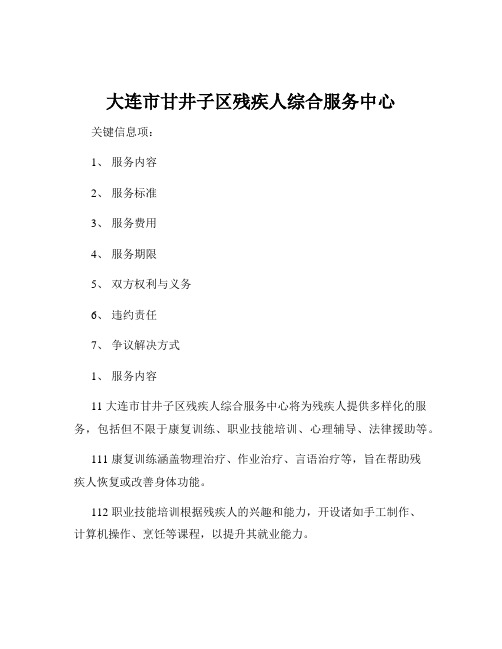 大连市甘井子区残疾人综合服务中心

关键信息项：

1、 服务内容

2、 服务标准

3、 服务费用

4、 服务期限

5、 双方权利与义务

6、 违约责任

7、 争议解决方式

1、 服务内容

11 大连市甘井子区残疾人综合服务中心将为残疾人提供多样化的服务，包括但不限于康复训练、职业技能培训、心理辅导、法律援助等。

111 康复训练涵盖物理治疗、作业治疗、言语治疗等，旨在帮助残疾人恢复或改善身体功能。

112 职业技能培训根据残疾人的兴趣和能力，开设诸如手工制作、计算机操作、烹饪等课程，以提升其就业能力。